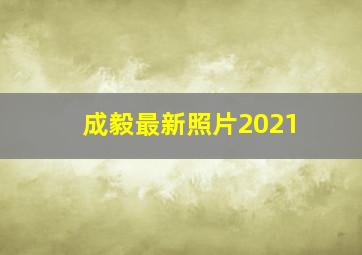 成毅最新照片2021